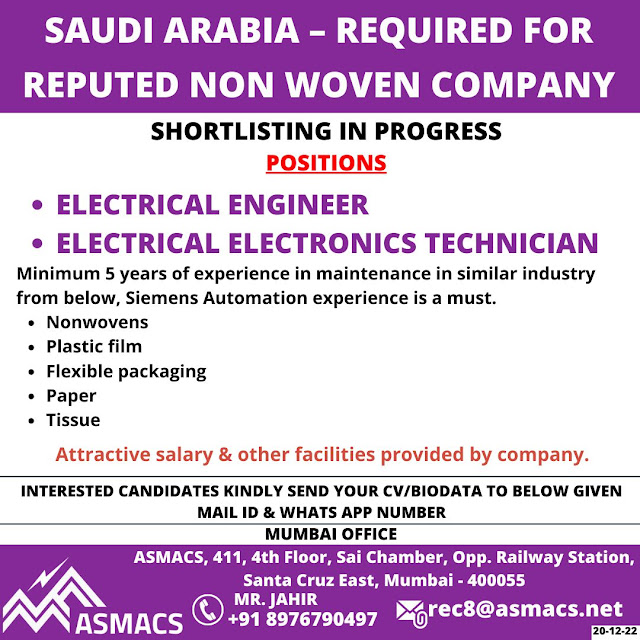 SAUDI ARABIA – REQUIRED FOR REPUTED NON WOVEN COMPANY

SHORTLISTING IN PROGRESS

POSITIONS

• ELECTRICAL ENGINEER
• ELECTRICAL ELECTRONICS TECHNICIAN

Minimum 5 years of experience in maintenance in similar industry from below, Siemens Automation experience is a must.

• Nonwovens
• Plastic film
• Flexible packaging
• Paper
• Tissue

Attractive salary & other facilities provided by company.

INTERESTED CANDIDATES KINDLY SEND YOUR CV/BIODATA TO BELOW GIVEN MAIL ID & WHATS APP NUMBER

MUMBAI OFFICE

ASMACS, 411, 4th Floor, Sai Chamber, Opp. Railway Station, Santa Cruz East, Mumbai - 400055

ASMACS

MR. JAHIR
+91 8976790497

rec8@asmacs.net

20-12-22